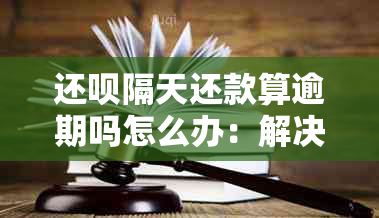 还呗隔天还款算逾期吗怎么办：解决